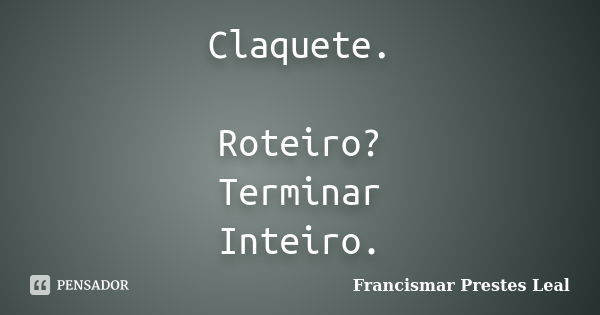 Claquete.

Roteiro?
Terminar
Inteiro.

PENSADOR

Francismar Prestes Leal